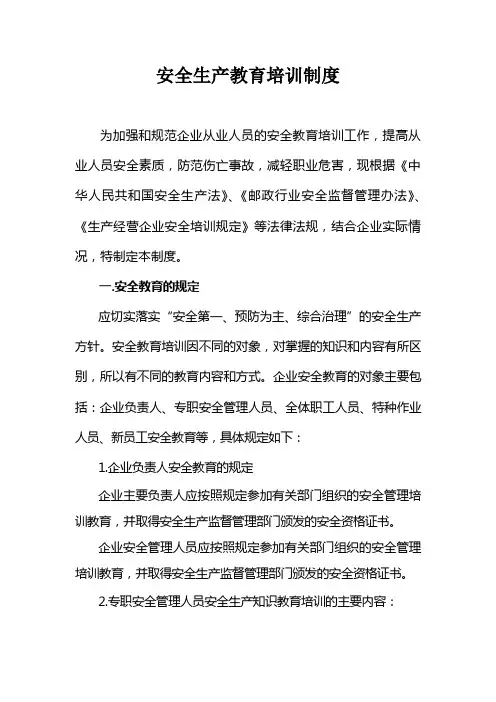 安全生产教育培训制度

为加强和规范企业从业人员的安全教育培训工作，提高从业人员安全素质，防范伤亡事故，减轻职业危害，现根据《中华人民共和国安全生产法》、《邮政行业安全监督管理办法》、《生产经营企业安全培训规定》等法律法规，结合企业实际情况，特制定本制度。

一.安全教育的规定

应切实落实“安全第一、预防为主、综合治理”的安全生产方针。安全教育培训因不同的对象，对掌握的知识和内容有所区别，所以有不同的教育内容和方式。企业安全教育的对象主要包括：企业负责人、专职安全管理人员、全体职工人员、特种作业人员、新员工安全教育等，具体规定如下：

1.企业负责人安全教育的规定

企业主要负责人应按照规定参加有关部门组织的安全管理培训教育，并取得安全生产监督管理部门颁发的安全资格证书。

企业安全管理人员应按照规定参加有关部门组织的安全管理培训教育，并取得安全生产监督管理部门颁发的安全资格证书。

2.专职安全管理人员安全生产知识教育培训的主要内容：